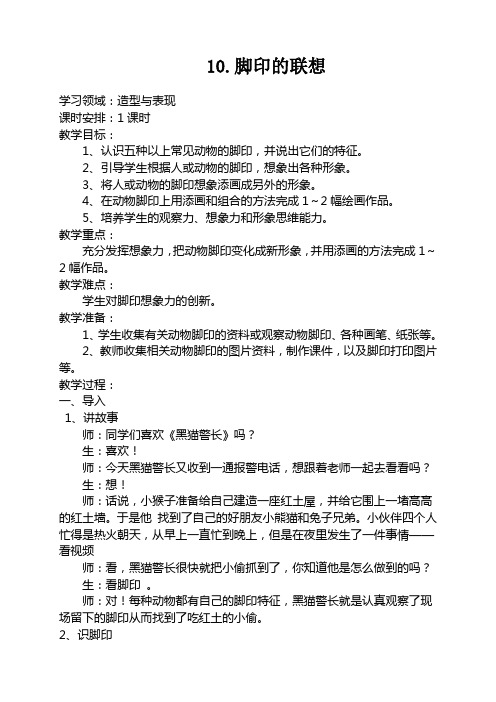 10. 脚印的联想

学习领域：造型与表现
课时安排：1 课时
教学目标：
1、认识五种以上常见动物的脚印，并说出它们的特征。
2、引导学生根据人或动物的脚印，想象出各种形象。
3、将人或动物的脚印想象添画成另外的形象。
4、在动物脚印上用添画和组合的方法完成 1～2 幅绘画作品。
5、培养学生的观察力、想象力和形象思维能力。
教学重点：
充分发挥想象力，把动物脚印变化成新形象，并用添画的方法完成 1～2 幅作品。
教学难点：
学生对脚印想象力的创新。
教学准备：
1、学生收集有关动物脚印的资料或观察动物脚印、各种画笔、纸张等。
2、教师收集相关动物脚印的图片资料，制作课件，以及脚印打印图片等。
教学过程：
一、导入
1、讲故事
师：同学们喜欢《黑猫警长》吗？
生：喜欢！
师：今天黑猫警长又收到一通报警电话，想跟着老师一起去看看吗？
生：想！
师：话说，小猴子准备给自己建造一座红土屋，并给它围上一堵高高的红土墙。于是他 找到了自己的好朋友小熊猫和兔子兄弟。小伙伴四个人忙得是热火朝天，从早上一直忙到晚上，但是在夜里发生了一件事情——看视频
师：看，黑猫警长很快就把小偷抓到了，你知道他是怎么做到的吗？
生：看脚印 。
师：对！每种动物都有自己的脚印特征，黑猫警长就是认真观察了现场留下的脚印从而找到了吃红土的小偷。
2、识脚印